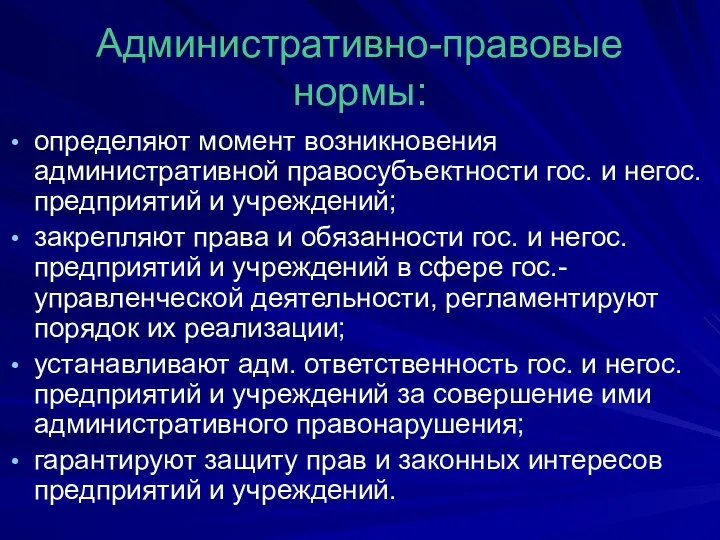 Административно-правовые нормы:

• определяют момент возникновения административной правосубъектности гос. и негос. предприятий и учреждений;
• закрепляют права и обязанности гос. и негос. предприятий и учреждений в сфере гос.-управленческой деятельности, регламентируют порядок их реализации;
• устанавливают адм. ответственность гос. и негос. предприятий и учреждений за совершение ими административного правонарушения;
• гарантируют защиту прав и законных интересов предприятий и учреждений.